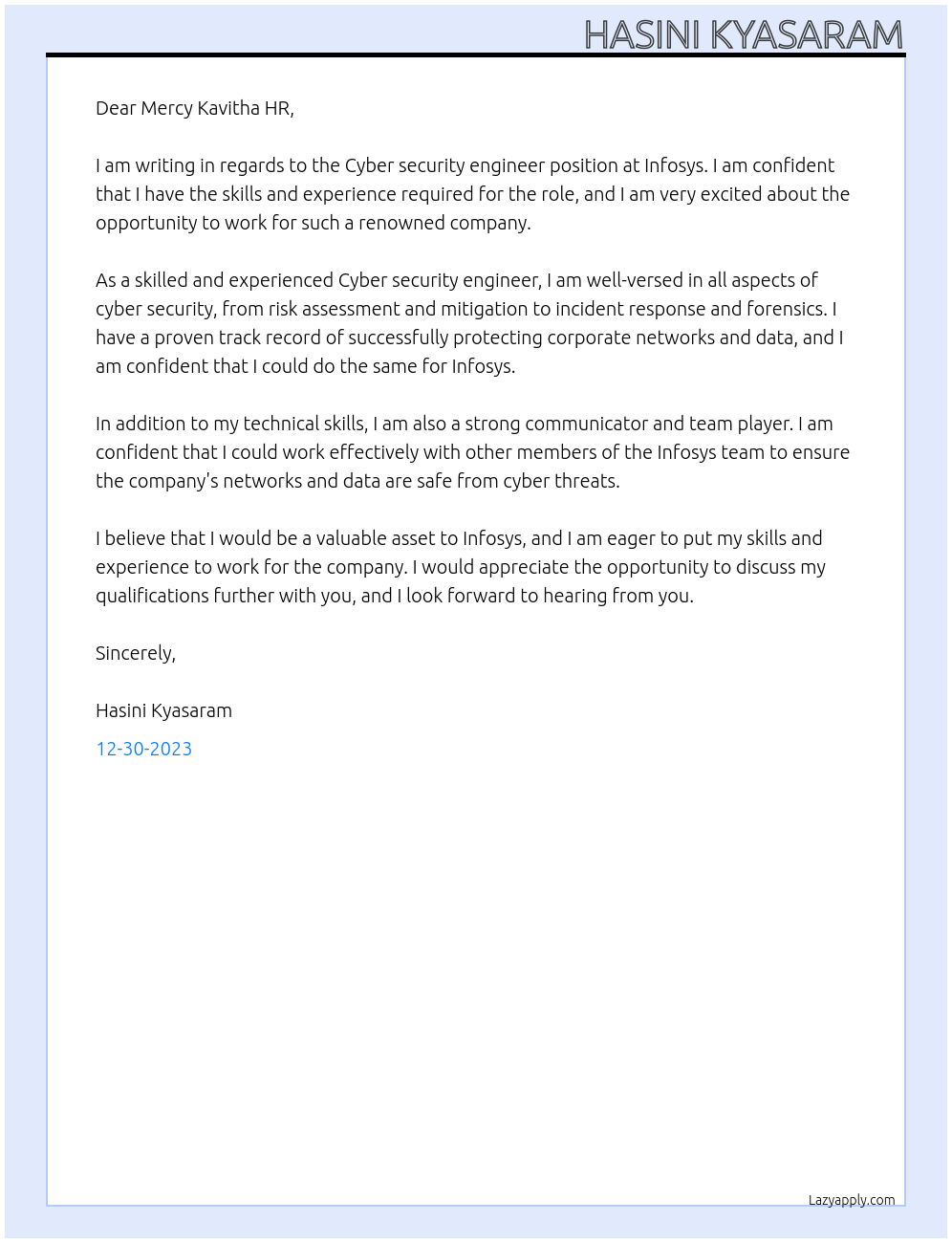 HASINI KYASARAM

Dear Mercy Kavitha HR,

I am writing in regards to the Cyber security engineer position at Infosys. I am confident that I have the skills and experience required for the role, and I am very excited about the opportunity to work for such a renowned company.

As a skilled and experienced Cyber security engineer, I am well-versed in all aspects of cyber security, from risk assessment and mitigation to incident response and forensics. I have a proven track record of successfully protecting corporate networks and data, and I am confident that I could do the same for Infosys.

In addition to my technical skills, I am also a strong communicator and team player. I am confident that I could work effectively with other members of the Infosys team to ensure the company's networks and data are safe from cyber threats.

I believe that I would be a valuable asset to Infosys, and I am eager to put my skills and experience to work for the company. I would appreciate the opportunity to discuss my qualifications further with you, and I look forward to hearing from you.

Sincerely,

Hasini Kyasaram

12-30-2023

Lazyapply.com